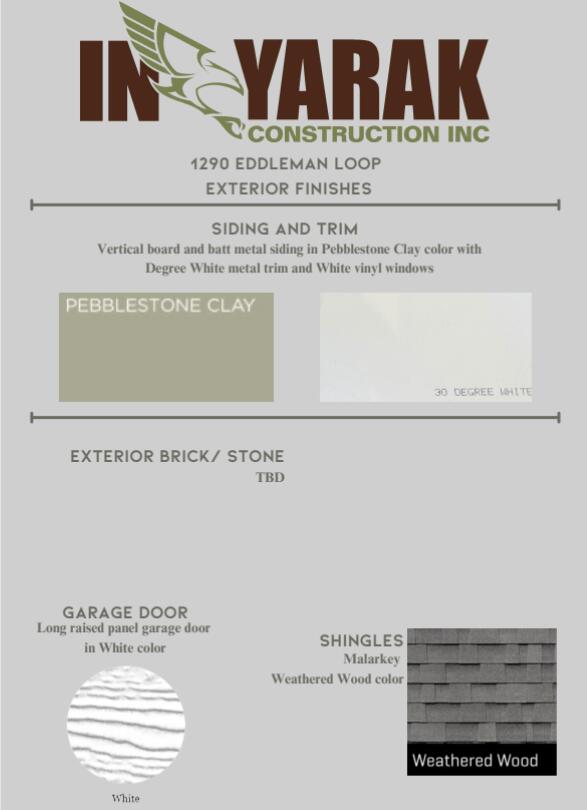 IN YARAK
CONSTRUCTION INC

1290 EDDLEMAN LOOP
EXTERIOR FINISHES

SIDING AND TRIM
Vertical board and batt metal siding in Pebblestone Clay color with Degree White metal trim and White vinyl windows

PEBBLESTONE CLAY

30 DEGREE WHITE

EXTERIOR BRICK/ STONE
TBD

GARAGE DOOR
Long raised panel garage door in White color

White

SHINGLES
Malarkey
Weathered Wood color

Weathered Wood